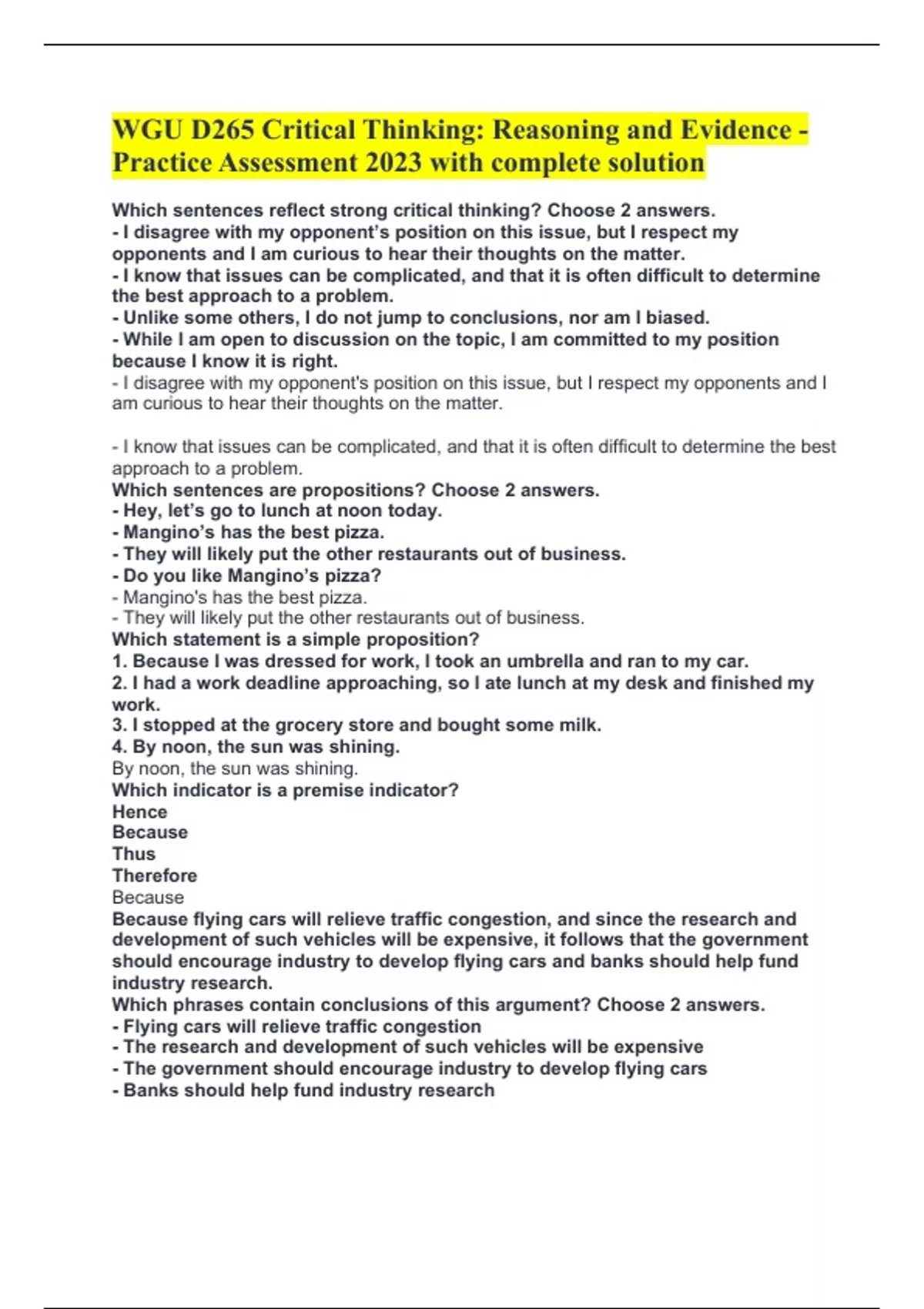 WGU D265 Critical Thinking: Reasoning and Evidence - Practice Assessment 2023 with complete solution

Which sentences reflect strong critical thinking? Choose 2 answers.
- I disagree with my opponent's position on this issue, but I respect my opponents and I am curious to hear their thoughts on the matter.
- I know that issues can be complicated, and that it is often difficult to determine the best approach to a problem.
- Unlike some others, I do not jump to conclusions, nor am I biased.
- While I am open to discussion on the topic, I am committed to my position because I know it is right.
- I disagree with my opponent's position on this issue, but I respect my opponents and I am curious to hear their thoughts on the matter.

- I know that issues can be complicated, and that it is often difficult to determine the best approach to a problem.
Which sentences are propositions? Choose 2 answers.
- Hey, let's go to lunch at noon today.
- Mangino's has the best pizza.
- They will likely put the other restaurants out of business.
- Do you like Mangino's pizza?
- Mangino's has the best pizza.
- They will likely put the other restaurants out of business.
Which statement is a simple proposition?
1. Because I was dressed for work, I took an umbrella and ran to my car.
2. I had a work deadline approaching, so I ate lunch at my desk and finished my work.
3. I stopped at the grocery store and bought some milk.
4. By noon, the sun was shining.
By noon, the sun was shining.
Which indicator is a premise indicator?
Hence
Because
Thus
Therefore
Because
Because flying cars will relieve traffic congestion, and since the research and development of such vehicles will be expensive, it follows that the government should encourage industry to develop flying cars and banks should help fund industry research.
Which phrases contain conclusions of this argument? Choose 2 answers.
- Flying cars will relieve traffic congestion
- The research and development of such vehicles will be expensive
- The government should encourage industry to develop flying cars
- Banks should help fund industry research